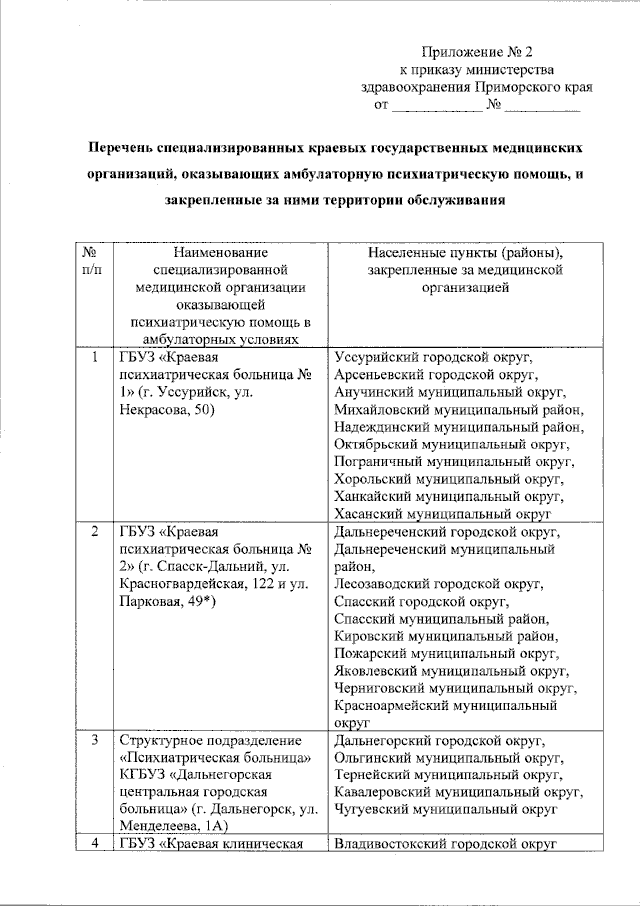 Приложение № 2
к приказу министерства
здравоохранения Приморского края
от ____________ № __________

Перечень специализированных краевых государственных медицинских организаций, оказывающих амбулаторную психиатрическую помощь, и закрепленные за ними территории обслуживания

| № п/п | Наименование специализированной медицинской организации оказывающей психиатрическую помощь в амбулаторных условиях | Населенные пункты (районы), закрепленные за медицинской организацией |
|---|---|---|
| 1 | ГБУЗ «Краевая психиатрическая больница № 1» (г. Уссурийск, ул. Некрасова, 50) | Уссурийский городской округ, Арсеньевский городской округ, Анучинский муниципальный округ, Михайловский муниципальный район, Надеждинский муниципальный район, Октябрьский муниципальный округ, Пограничный муниципальный округ, Хорольский муниципальный округ, Ханкайский муниципальный округ, Хасанский муниципальный округ |
| 2 | ГБУЗ «Краевая психиатрическая больница № 2» (г. Спасск-Дальний, ул. Красногвардейская, 122 и ул. Парковая, 49*) | Дальнереченский городской округ, Дальнереченский муниципальный район, Лесозаводский городской округ, Спасский городской округ, Спасский муниципальный район, Кировский муниципальный район, Пожарский муниципальный округ, Яковлевский муниципальный округ, Черниговский муниципальный округ, Красноармейский муниципальный округ |
| 3 | Структурное подразделение «Психиатрическая больница» КГБУЗ «Дальнегорская центральная городская больница» (г. Дальнегорск, ул. Менделеева, 1А) | Дальнегорский городской округ, Ольгинский муниципальный округ, Тернейский муниципальный округ, Кавалеровский муниципальный округ, Чугуевский муниципальный округ |
| 4 | ГБУЗ «Краевая клиническая | Владивостокский городской округ |